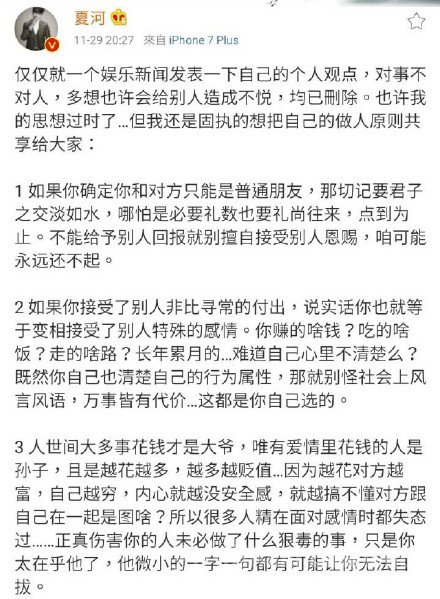 夏河

11-29 20:27 来自 iPhone 7 Plus

仅仅就一个娱乐新闻发表一下自己的个人观点，对事不对人，多想也许会给别人造成不悦，均已删除。也许我的思想过时了...但我还是固执的想把自己的做人原则共享给大家：

1 如果你确定你和对方只能是普通朋友，那切记要君子之交淡如水，哪怕是必要礼数也要礼尚往来，点到为止。不能给予别人回报就别擅自接受别人恩赐，咱可能永远还不起。

2 如果你接受了别人非比寻常的付出，说实话你也就等于变相接受了别人特殊的感情。你赚的啥钱？吃的啥饭？走的啥路？长年累月的...难道自己心里不清楚么？既然你自己也清楚自己的行为属性，那就别怪社会上风言风语，万事皆有代价...这都是你自己选的。

3 人世间大多事花钱才是大爷，唯有爱情里花钱的人是孙子，且是越花越多，越多越贬值...因为越花对方越富，自己越穷，内心就越没安全感，就越搞不懂对方跟自己在一起是图啥？所以很多人精在面对感情时都失态过......正真伤害你的人未必做了什么狠毒的事，只是你太在乎他了，他微小的一字一句都有可能让你无法自拔。